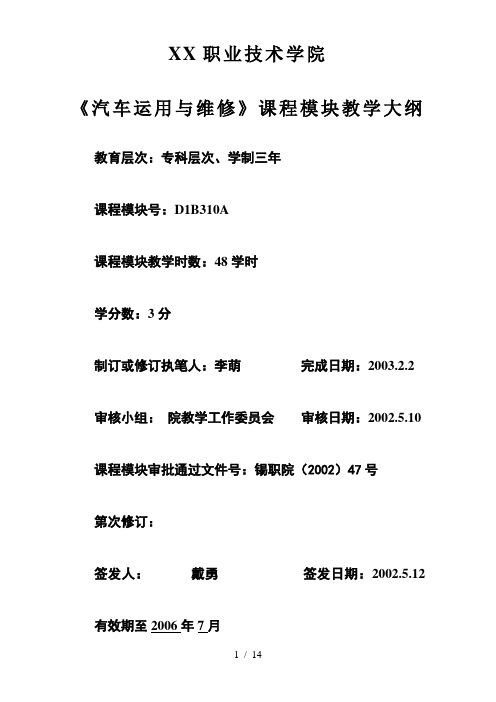 XX 职业技术学院

《汽车运用与维修》课程模块教学大纲

教育层次：专科层次、学制三年

课程模块号：D1B310A

课程模块教学时数：48 学时

学分数：3 分

制订或修订执笔人：李萌 完成日期：2003.2.2

审核小组： 院教学工作委员会 审核日期：2002.5.10

课程模块审批通过文件号：锡职院（2002）47 号

第次修订：

签发人： 戴勇 签发日期：2002.5.12

有效期至 2006 年 7 月

1 / 14